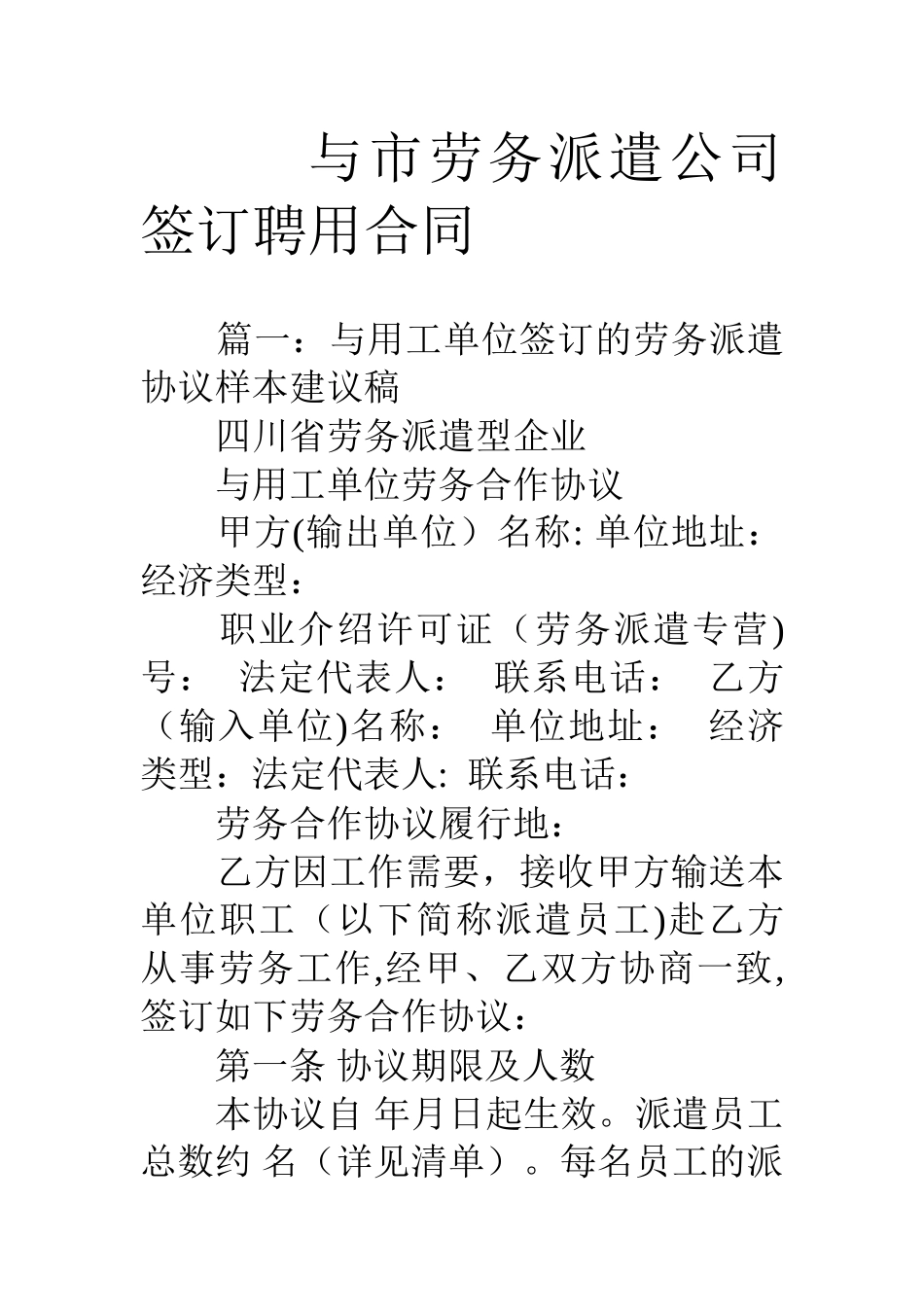 与市劳务派遣公司签订聘用合同

篇一：与用工单位签订的劳务派遣协议样本建议稿

四川省劳务派遣型企业

与用工单位劳务合作协议

甲方(输出单位）名称: 单位地址：经济类型：

职业介绍许可证（劳务派遣专营)号： 法定代表人： 联系电话： 乙方（输入单位)名称： 单位地址： 经济类型：法定代表人: 联系电话：

劳务合作协议履行地：

乙方因工作需要，接收甲方输送本单位职工（以下简称派遣员工)赴乙方从事劳务工作,经甲、乙双方协商一致,签订如下劳务合作协议：

第一条 协议期限及人数

本协议自 年月日起生效。派遣员工总数约 名（详见清单）。每名员工的派